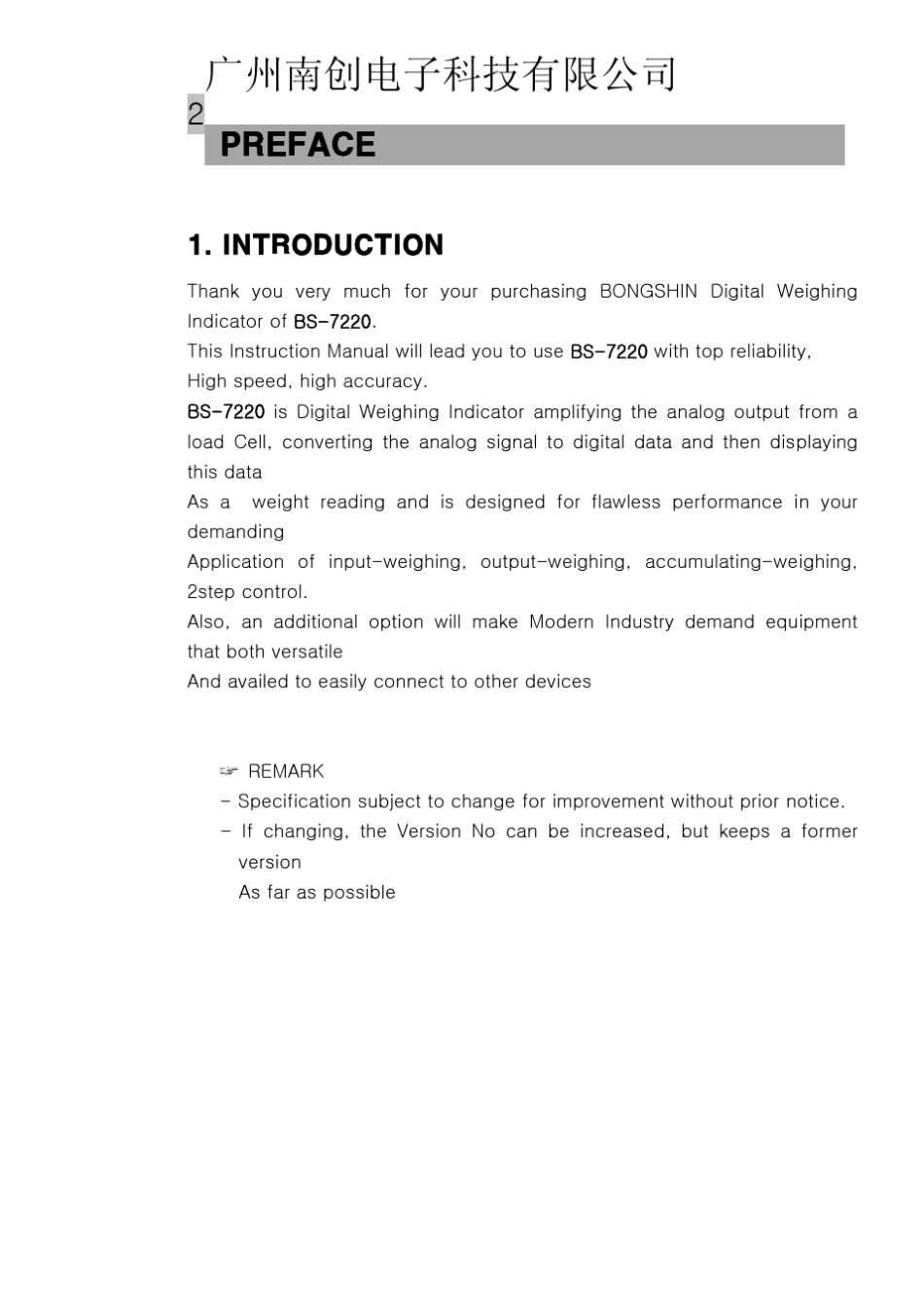 广州南创电子科技有限公司
2
PREFACE

1. INTRODUCTION

Thank you very much for your purchasing BONGSHIN Digital Weighing Indicator of BS-7220.
This Instruction Manual will lead you to use BS-7220 with top reliability,
High speed, high accuracy.
BS-7220 is Digital Weighing Indicator amplifying the analog output from a load Cell, converting the analog signal to digital data and then displaying this data
As a weight reading and is designed for flawless performance in your demanding
Application of input-weighing, output-weighing, accumulating-weighing, 2step control.
Also, an additional option will make Modern Industry demand equipment that both versatile
And availed to easily connect to other devices

☞ REMARK
- Specification subject to change for improvement without prior notice.
- If changing, the Version No can be increased, but keeps a former version
As far as possible